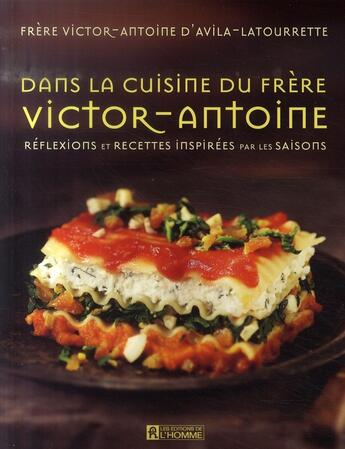 FRÈRE VICTOR-ANTOINE D'AVILA-LATOURRETTE

DANS LA CUISINE DU FRÈRE
VICTOR-ANTOINE

RÉFLEXIONS ET RECETTES INSPIRÉES PAR LES SAISONS

LES ÉDITIONS DE L'HOMME